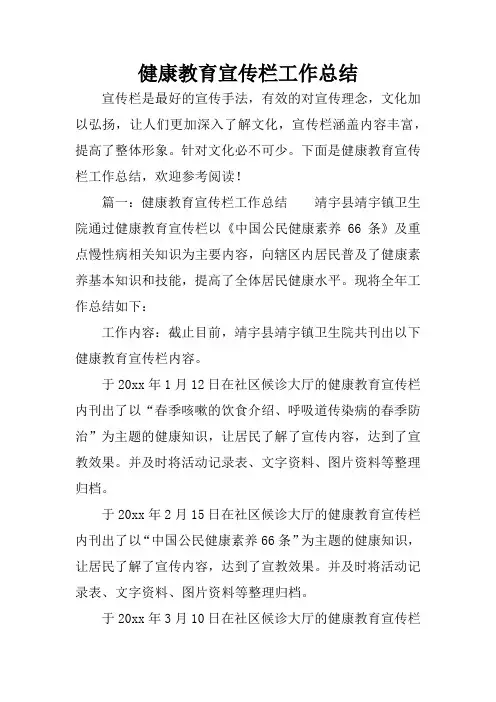 健康教育宣传栏工作总结

宣传栏是最好的宣传手法，有效的对宣传理念，文化加以弘扬，让人们更加深入了解文化，宣传栏涵盖内容丰富，提高了整体形象。针对文化必不可少。下面是健康教育宣传栏工作总结，欢迎参考阅读！

篇一：健康教育宣传栏工作总结　　靖宇县靖宇镇卫生院通过健康教育宣传栏以《中国公民健康素养 66 条》及重点慢性病相关知识为主要内容，向辖区内居民普及了健康素养基本知识和技能，提高了全体居民健康水平。现将全年工作总结如下：

工作内容：截止目前，靖宇县靖宇镇卫生院共刊出以下健康教育宣传栏内容。

于 20xx 年 1 月 12 日在社区候诊大厅的健康教育宣传栏内刊出了以“春季咳嗽的饮食介绍、呼吸道传染病的春季防治”为主题的健康知识，让居民了解了宣传内容，达到了宣教效果。并及时将活动记录表、文字资料、图片资料等整理归档。

于 20xx 年 2 月 15 日在社区候诊大厅的健康教育宣传栏内刊出了以“中国公民健康素养 66 条”为主题的健康知识，让居民了解了宣传内容，达到了宣教效果。并及时将活动记录表、文字资料、图片资料等整理归档。

于 20xx 年 3 月 10 日在社区候诊大厅的健康教育宣传栏